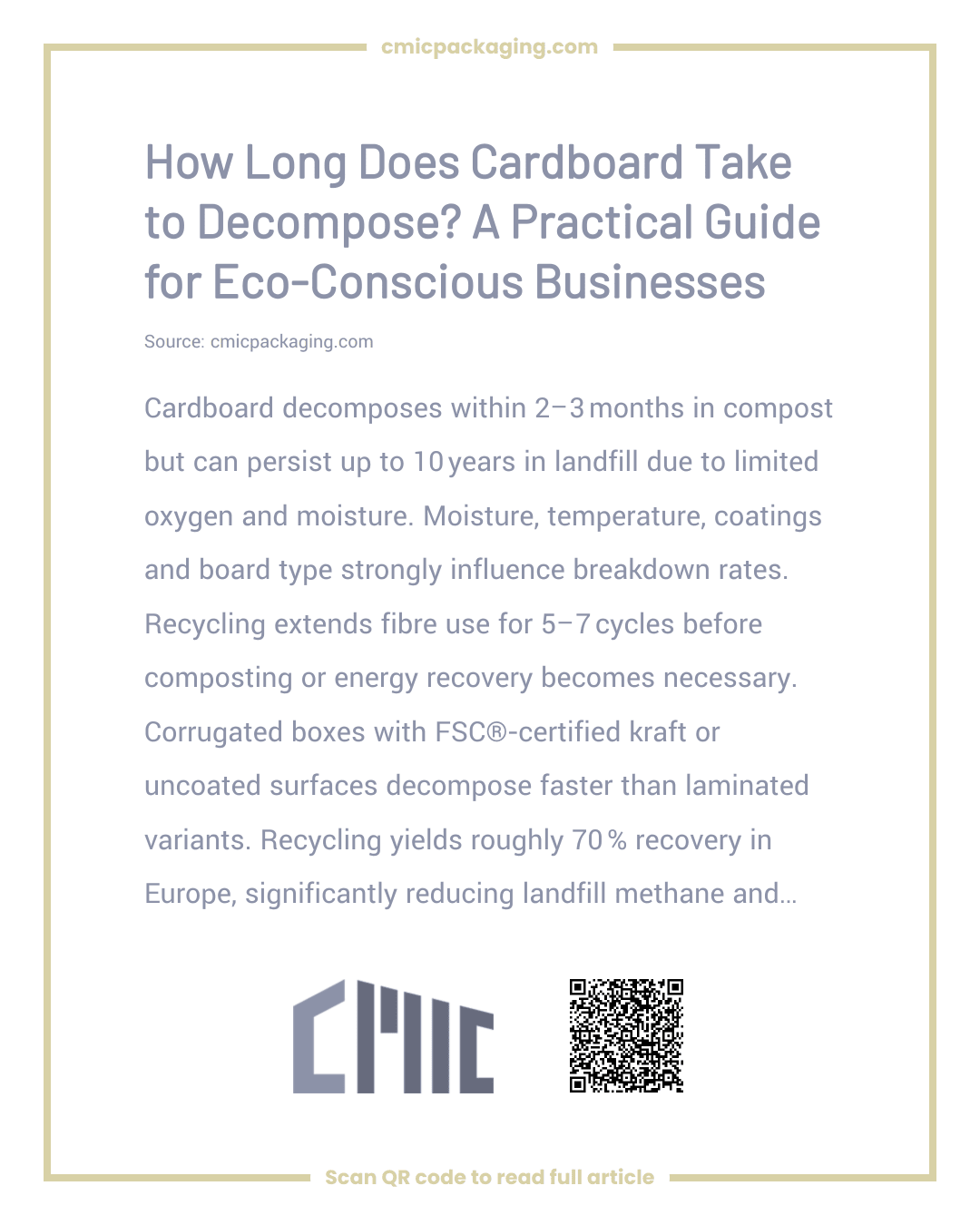 cmicpackaging.com

How Long Does Cardboard Take to Decompose? A Practical Guide for Eco-Conscious Businesses

Source: cmicpackaging.com

Cardboard decomposes within 2–3 months in compost but can persist up to 10 years in landfill due to limited oxygen and moisture. Moisture, temperature, coatings and board type strongly influence breakdown rates. Recycling extends fibre use for 5–7 cycles before composting or energy recovery becomes necessary. Corrugated boxes with FSC®-certified kraft or uncoated surfaces decompose faster than laminated variants. Recycling yields roughly 70 % recovery in Europe, significantly reducing landfill methane and...

CMIC

Scan QR code to read full article